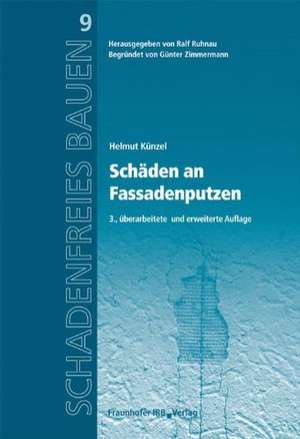 SCHADENFREIES BAUEN

9

Herausgegeben von Ralf Ruhnau
Begründet von Günter Zimmermann

Helmut Künzel

Schäden an Fassadenputzen

3., überarbeitete und erweiterte Auflage

Fraunhofer IRB Verlag